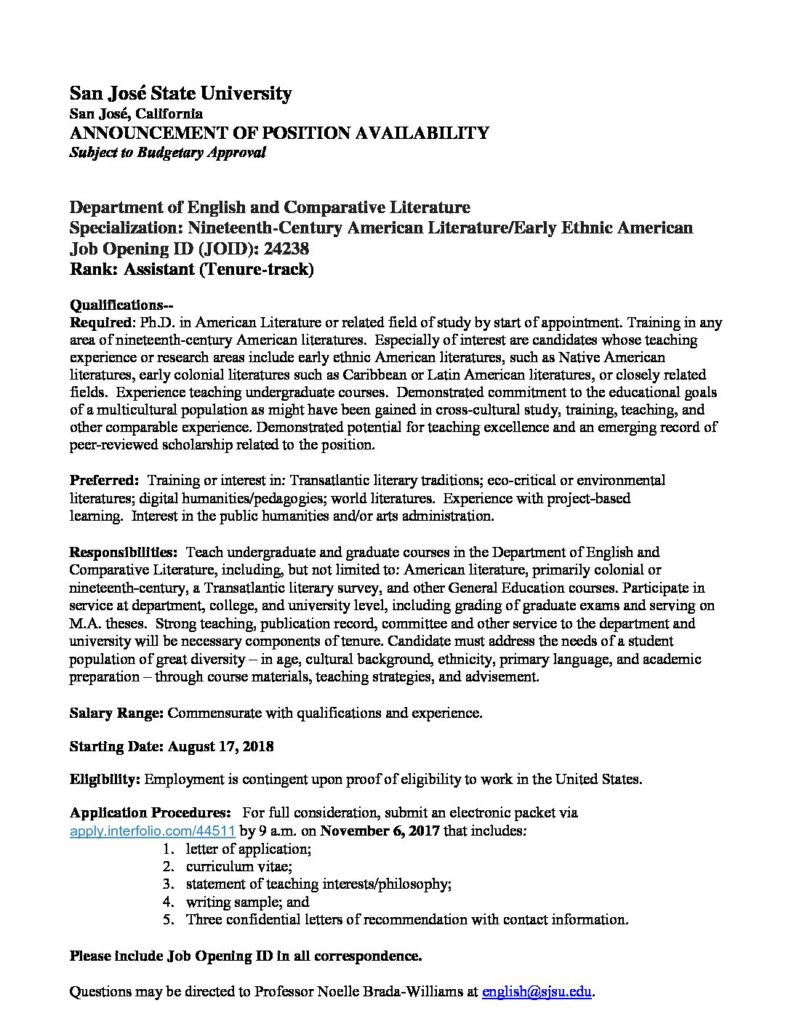 San José State University
San José, California
ANNOUNCEMENT OF POSITION AVAILABILITY
Subject to Budgetary Approval

Department of English and Comparative Literature
Specialization: Nineteenth-Century American Literature/Early Ethnic American
Job Opening ID (JOID): 24238
Rank: Assistant (Tenure-track)

Qualifications--
Required: Ph.D. in American Literature or related field of study by start of appointment. Training in any area of nineteenth-century American literatures. Especially of interest are candidates whose teaching experience or research areas include early ethnic American literatures, such as Native American literatures, early colonial literatures such as Caribbean or Latin American literatures, or closely related fields. Experience teaching undergraduate courses. Demonstrated commitment to the educational goals of a multicultural population as might have been gained in cross-cultural study, training, teaching, and other comparable experience. Demonstrated potential for teaching excellence and an emerging record of peer-reviewed scholarship related to the position.

Preferred: Training or interest in: Transatlantic literary traditions; eco-critical or environmental literatures; digital humanities/pedagogies; world literatures. Experience with project-based learning. Interest in the public humanities and/or arts administration.

Responsibilities: Teach undergraduate and graduate courses in the Department of English and Comparative Literature, including, but not limited to: American literature, primarily colonial or nineteenth-century, a Transatlantic literary survey, and other General Education courses. Participate in service at department, college, and university level, including grading of graduate exams and serving on M.A. theses. Strong teaching, publication record, committee and other service to the department and university will be necessary components of tenure. Candidate must address the needs of a student population of great diversity – in age, cultural background, ethnicity, primary language, and academic preparation – through course materials, teaching strategies, and advisement.

Salary Range: Commensurate with qualifications and experience.

Starting Date: August 17, 2018

Eligibility: Employment is contingent upon proof of eligibility to work in the United States.

Application Procedures: For full consideration, submit an electronic packet via apply.interfolio.com/44511 by 9 a.m. on November 6, 2017 that includes:
1. letter of application;
2. curriculum vitae;
3. statement of teaching interests/philosophy;
4. writing sample; and
5. Three confidential letters of recommendation with contact information.

Please include Job Opening ID in all correspondence.

Questions may be directed to Professor Noelle Brada-Williams at english@sjsu.edu.